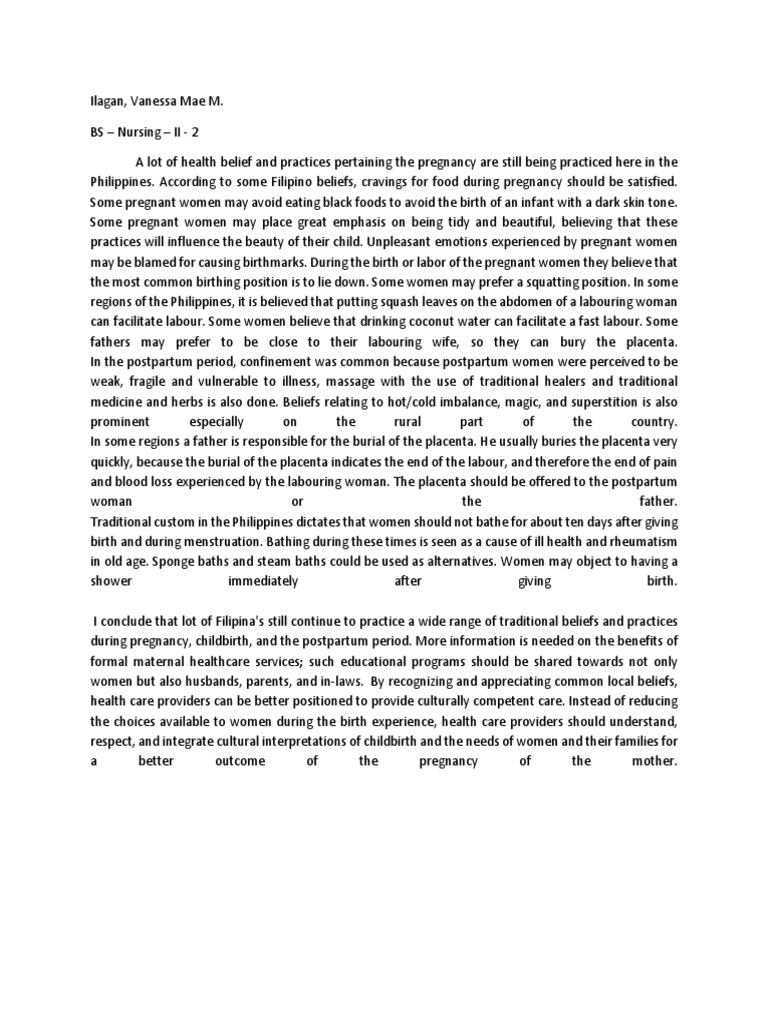 Ilagan, Vanessa Mae M.

BS – Nursing – II - 2

A lot of health belief and practices pertaining the pregnancy are still being practiced here in the Philippines. According to some Filipino beliefs, cravings for food during pregnancy should be satisfied. Some pregnant women may avoid eating black foods to avoid the birth of an infant with a dark skin tone. Some pregnant women may place great emphasis on being tidy and beautiful, believing that these practices will influence the beauty of their child. Unpleasant emotions experienced by pregnant women may be blamed for causing birthmarks. During the birth or labor of the pregnant women they believe that the most common birthing position is to lie down. Some women may prefer a squatting position. In some regions of the Philippines, it is believed that putting squash leaves on the abdomen of a labouring woman can facilitate labour. Some women believe that drinking coconut water can facilitate a fast labour. Some fathers may prefer to be close to their labouring wife, so they can bury the placenta.
In the postpartum period, confinement was common because postpartum women were perceived to be weak, fragile and vulnerable to illness, massage with the use of traditional healers and traditional medicine and herbs is also done. Beliefs relating to hot/cold imbalance, magic, and superstition is also prominent especially on the rural part of the country.
In some regions a father is responsible for the burial of the placenta. He usually buries the placenta very quickly, because the burial of the placenta indicates the end of the labour, and therefore the end of pain and blood loss experienced by the labouring woman. The placenta should be offered to the postpartum woman or the father.
Traditional custom in the Philippines dictates that women should not bathe for about ten days after giving birth and during menstruation. Bathing during these times is seen as a cause of ill health and rheumatism in old age. Sponge baths and steam baths could be used as alternatives. Women may object to having a shower immediately after giving birth.

I conclude that lot of Filipina's still continue to practice a wide range of traditional beliefs and practices during pregnancy, childbirth, and the postpartum period. More information is needed on the benefits of formal maternal healthcare services; such educational programs should be shared towards not only women but also husbands, parents, and in-laws. By recognizing and appreciating common local beliefs, health care providers can be better positioned to provide culturally competent care. Instead of reducing the choices available to women during the birth experience, health care providers should understand, respect, and integrate cultural interpretations of childbirth and the needs of women and their families for a better outcome of the pregnancy of the mother.